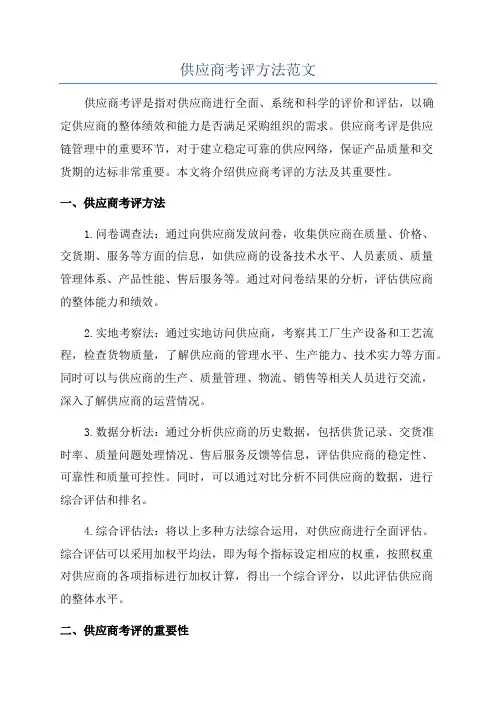 供应商考评方法范文

供应商考评是指对供应商进行全面、系统和科学的评价和评估，以确定供应商的整体绩效和能力是否满足采购组织的需求。供应商考评是供应链管理中的重要环节，对于建立稳定可靠的供应网络，保证产品质量和交货期的达标非常重要。本文将介绍供应商考评的方法及其重要性。

一、供应商考评方法

1.问卷调查法：通过向供应商发放问卷，收集供应商在质量、价格、交货期、服务等方面的信息，如供应商的设备技术水平、人员素质、质量管理体系、产品性能、售后服务等。通过对问卷结果的分析，评估供应商的整体能力和绩效。

2.实地考察法：通过实地访问供应商，考察其工厂生产设备和工艺流程，检查货物质量，了解供应商的管理水平、生产能力、技术实力等方面。同时可以与供应商的生产、质量管理、物流、销售等相关人员进行交流，深入了解供应商的运营情况。

3.数据分析法：通过分析供应商的历史数据，包括供货记录、交货准时率、质量问题处理情况、售后服务反馈等信息，评估供应商的稳定性、可靠性和质量可控性。同时，可以通过对比分析不同供应商的数据，进行综合评估和排名。

4.综合评估法：将以上多种方法综合运用，对供应商进行全面评估。综合评估可以采用加权平均法，即为每个指标设定相应的权重，按照权重对供应商的各项指标进行加权计算，得出一个综合评分，以此评估供应商的整体水平。

二、供应商考评的重要性